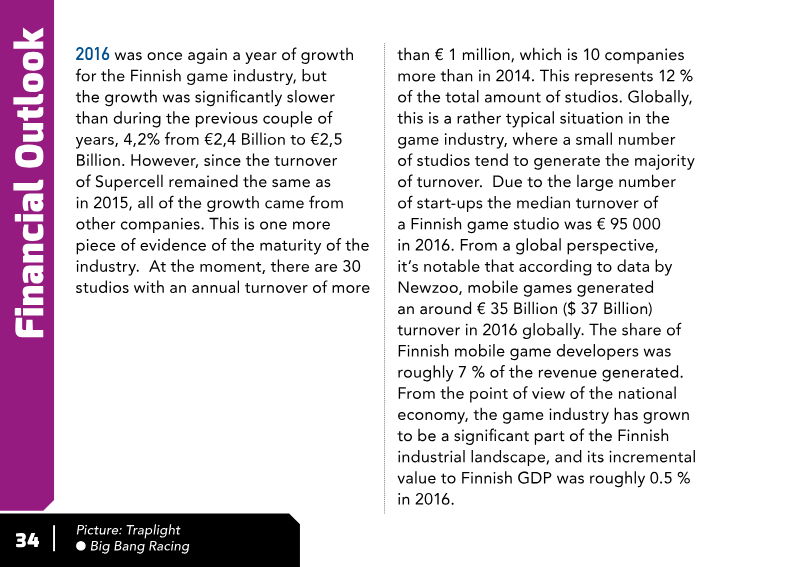 Financial Outlook

2016 was once again a year of growth for the Finnish game industry, but the growth was significantly slower than during the previous couple of years, 4,2% from €2,4 Billion to €2,5 Billion. However, since the turnover of Supercell remained the same as in 2015, all of the growth came from other companies. This is one more piece of evidence of the maturity of the industry. At the moment, there are 30 studios with an annual turnover of more than € 1 million, which is 10 companies more than in 2014. This represents 12 % of the total amount of studios. Globally, this is a rather typical situation in the game industry, where a small number of studios tend to generate the majority of turnover. Due to the large number of start-ups the median turnover of a Finnish game studio was € 95 000 in 2016. From a global perspective, it's notable that according to data by Newzoo, mobile games generated an around € 35 Billion ($ 37 Billion) turnover in 2016 globally. The share of Finnish mobile game developers was roughly 7 % of the revenue generated. From the point of view of the national economy, the game industry has grown to be a significant part of the Finnish industrial landscape, and its incremental value to Finnish GDP was roughly 0.5 % in 2016.

34

Picture: Traplight
• Big Bang Racing